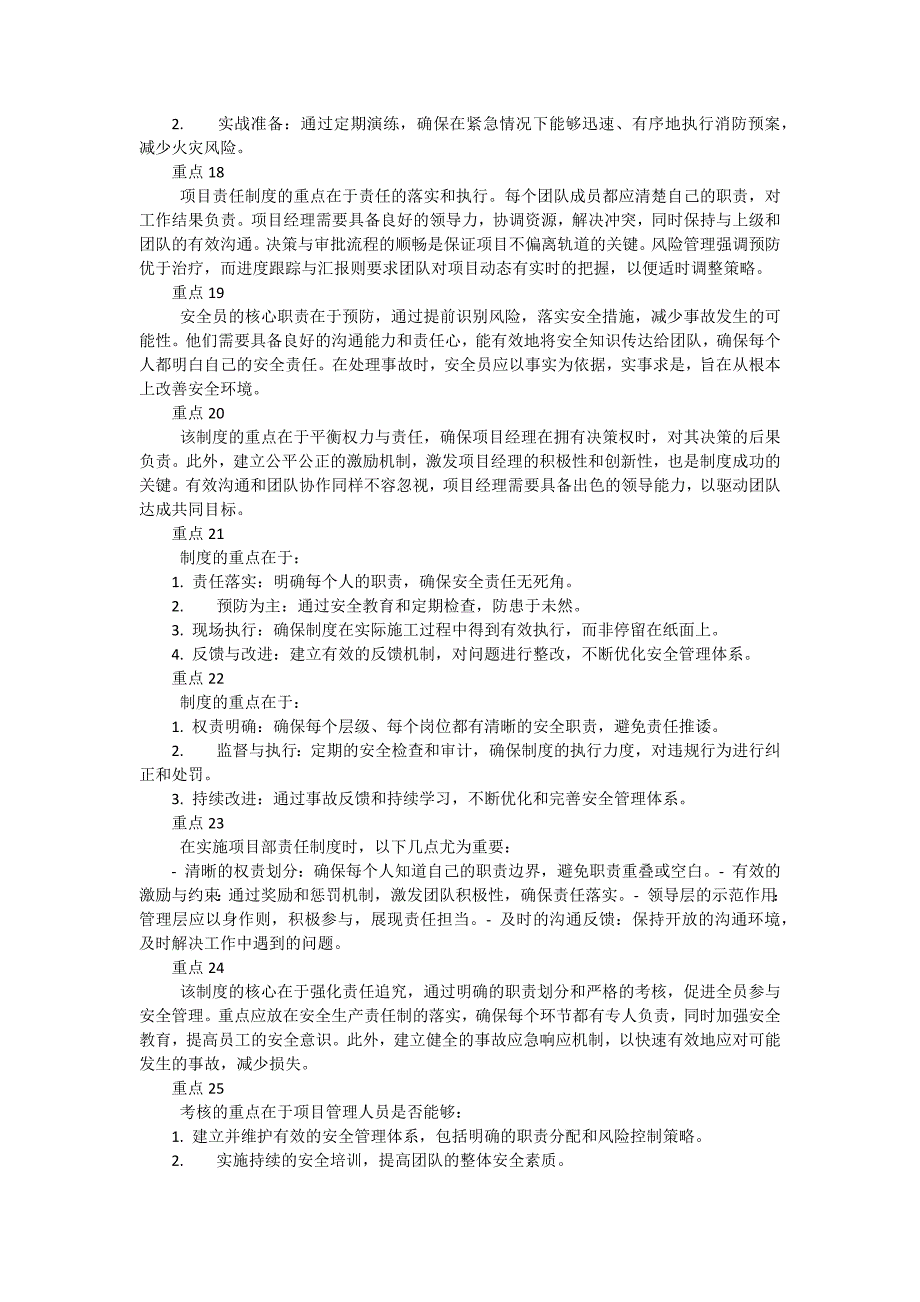 2. 实战准备：通过定期演练，确保在紧急情况下能够迅速、有序地执行消防预案，减少火灾风险。

重点 18

项目责任制度的重点在于责任的落实和执行。每个团队成员都应清楚自己的职责，对工作结果负责。项目经理需要具备良好的领导力，协调资源，解决冲突，同时保持与上级和团队的有效沟通。决策与审批流程的顺畅是保证项目不偏离轨道的关键。风险管理强调预防优于治疗，而进度跟踪与汇报则要求团队对项目动态有实时的把握，以便适时调整策略。

重点 19

安全员的核心职责在于预防，通过提前识别风险，落实安全措施，减少事故发生的可能性。他们需要具备良好的沟通能力和责任心，能有效地将安全知识传达给团队，确保每个人都明白自己的安全责任。在处理事故时，安全员应以事实为依据，实事求是，旨在从根本上改善安全环境。

重点 20

该制度的重点在于平衡权力与责任，确保项目经理在拥有决策权时，对其决策的后果负责。此外，建立公平公正的激励机制，激发项目经理的积极性和创新性，也是制度成功的关键。有效沟通和团队协作同样不容忽视，项目经理需要具备出色的领导能力，以驱动团队达成共同目标。

重点 21

制度的重点在于：

1. 责任落实：明确每个人的职责，确保安全责任无死角。

2. 预防为主：通过安全教育和定期检查，防患于未然。

3. 现场执行：确保制度在实际施工过程中得到有效执行，而非停留在纸面上。

4. 反馈与改进：建立有效的反馈机制，对问题进行整改，不断优化安全管理体系。

重点 22

制度的重点在于：

1. 权责明确：确保每个层级、每个岗位都有清晰的安全职责，避免责任推诿。

2. 监督与执行：定期的安全检查和审计，确保制度的执行力度，对违规行为进行纠正和处罚。

3. 持续改进：通过事故反馈和持续学习，不断优化和完善安全管理体系。

重点 23

在实施项目部责任制度时，以下几点尤为重要：

- 清晰的权责划分：确保每个人知道自己的职责边界，避免职责重叠或空白。- 有效的激励与约束：通过奖励和惩罚机制，激发团队积极性，确保责任落实。- 领导层的示范作用：管理层应以身作则，积极参与，展现责任担当。- 及时的沟通反馈：保持开放的沟通环境，及时解决工作中遇到的问题。

重点 24

该制度的核心在于强化责任追究，通过明确的职责划分和严格的考核，促进全员参与安全管理。重点应放在安全生产责任制的落实，确保每个环节都有专人负责，同时加强安全教育，提高员工的安全意识。此外，建立健全的事故应急响应机制，以快速有效地应对可能发生的事故，减少损失。

重点 25

考核的重点在于项目管理人员是否能够：

1. 建立并维护有效的安全管理体系，包括明确的职责分配和风险控制策略。

2. 实施持续的安全培训，提高团队的整体安全素质。